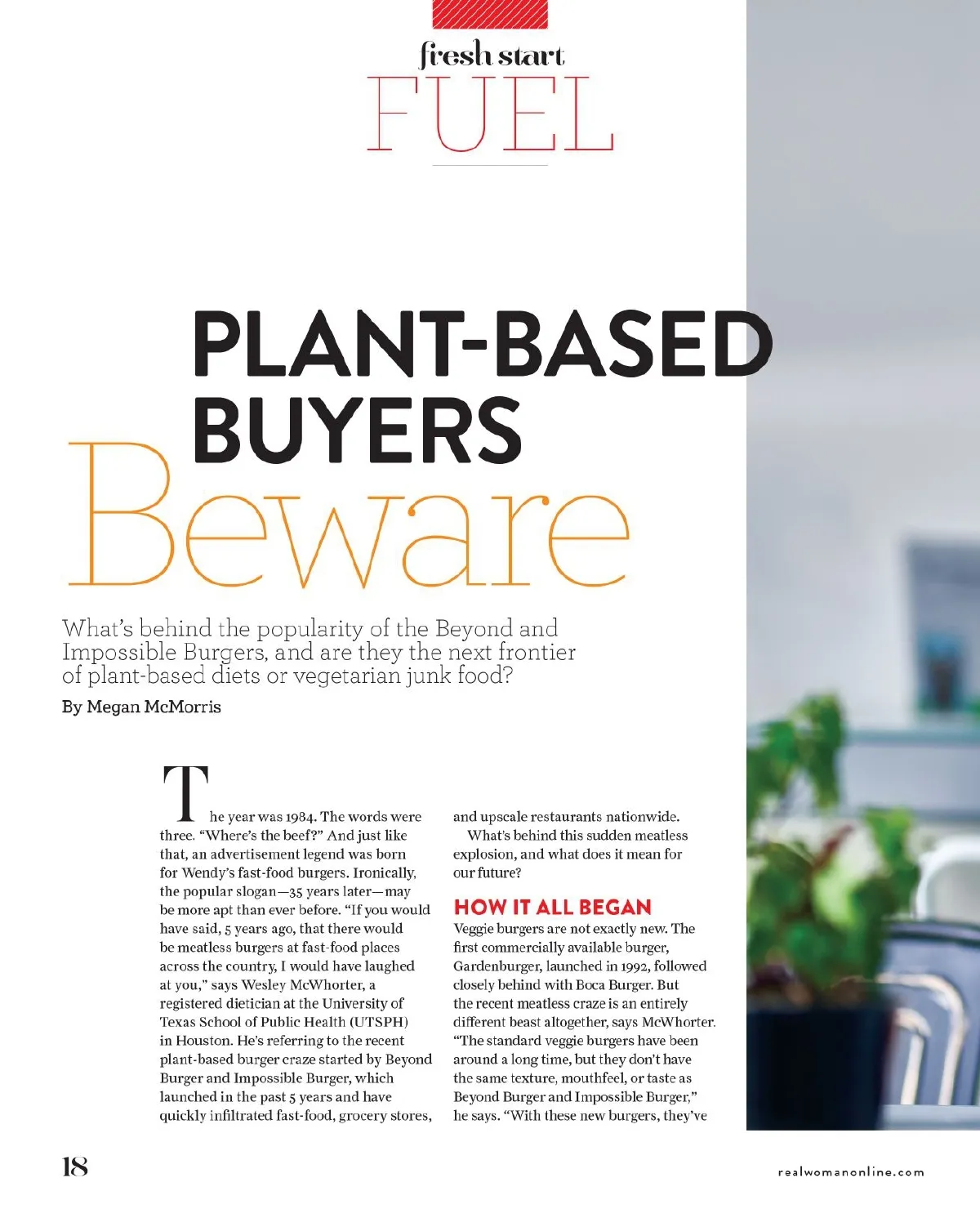 fresh start
FUEL

PLANT-BASED BUYERS
Beware

What's behind the popularity of the Beyond and Impossible Burgers, and are they the next frontier of plant-based diets or vegetarian junk food?

By Megan McMorris

The year was 1984. The words were three. "Where's the beef?" And just like that, an advertisement legend was born for Wendy's fast-food burgers. Ironically, the popular slogan—35 years later—may be more apt than ever before. "If you would have said, 5 years ago, that there would be meatless burgers at fast-food places across the country, I would have laughed at you," says Wesley McWhorter, a registered dietician at the University of Texas School of Public Health (UTSPH) in Houston. He's referring to the recent plant-based burger craze started by Beyond Burger and Impossible Burger, which launched in the past 5 years and have quickly infiltrated fast-food, grocery stores, and upscale restaurants nationwide.

What's behind this sudden meatless explosion, and what does it mean for our future?

HOW IT ALL BEGAN

Veggie burgers are not exactly new. The first commercially available burger, Gardenburger, launched in 1992, followed closely behind with Boca Burger. But the recent meatless craze is an entirely different beast altogether, says McWhorter. "The standard veggie burgers have been around a long time, but they don't have the same texture, mouthfeel, or taste as Beyond Burger and Impossible Burger," he says. "With these new burgers, they've

18

realwomanonline.com